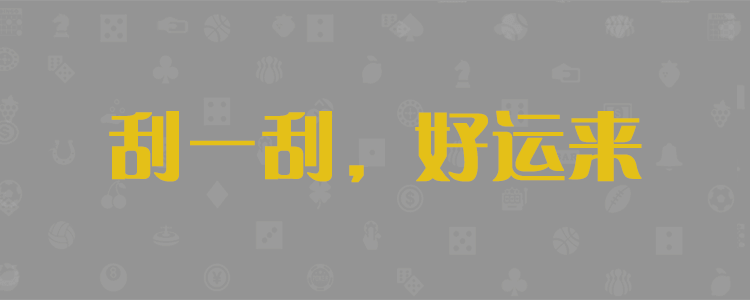 刮一刮，好运来